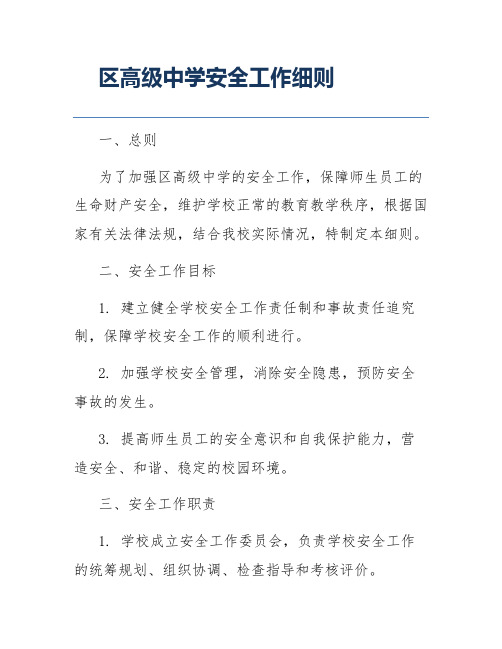 区高级中学安全工作细则

一、总则

为了加强区高级中学的安全工作，保障师生员工的生命财产安全，维护学校正常的教育教学秩序，根据国家有关法律法规，结合我校实际情况，特制定本细则。

二、安全工作目标

1. 建立健全学校安全工作责任制和事故责任追究制，保障学校安全工作的顺利进行。

2. 加强学校安全管理，消除安全隐患，预防安全事故的发生。

3. 提高师生员工的安全意识和自我保护能力，营造安全、和谐、稳定的校园环境。

三、安全工作职责

1. 学校成立安全工作委员会，负责学校安全工作的统筹规划、组织协调、检查指导和考核评价。